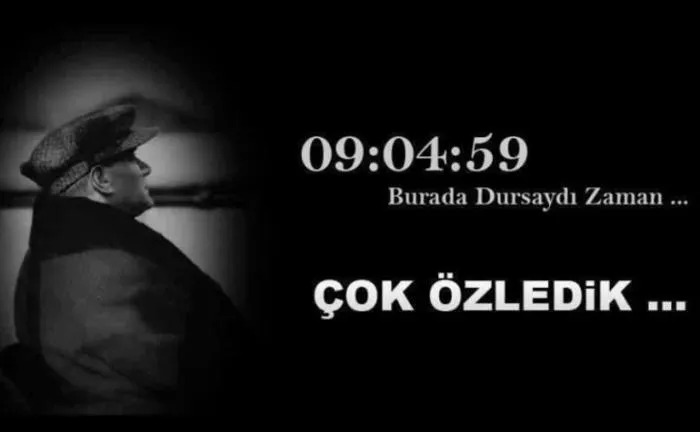 09:04:59

Burada Dursaydı Zaman ...

ÇOK ÖZLEDiK ...